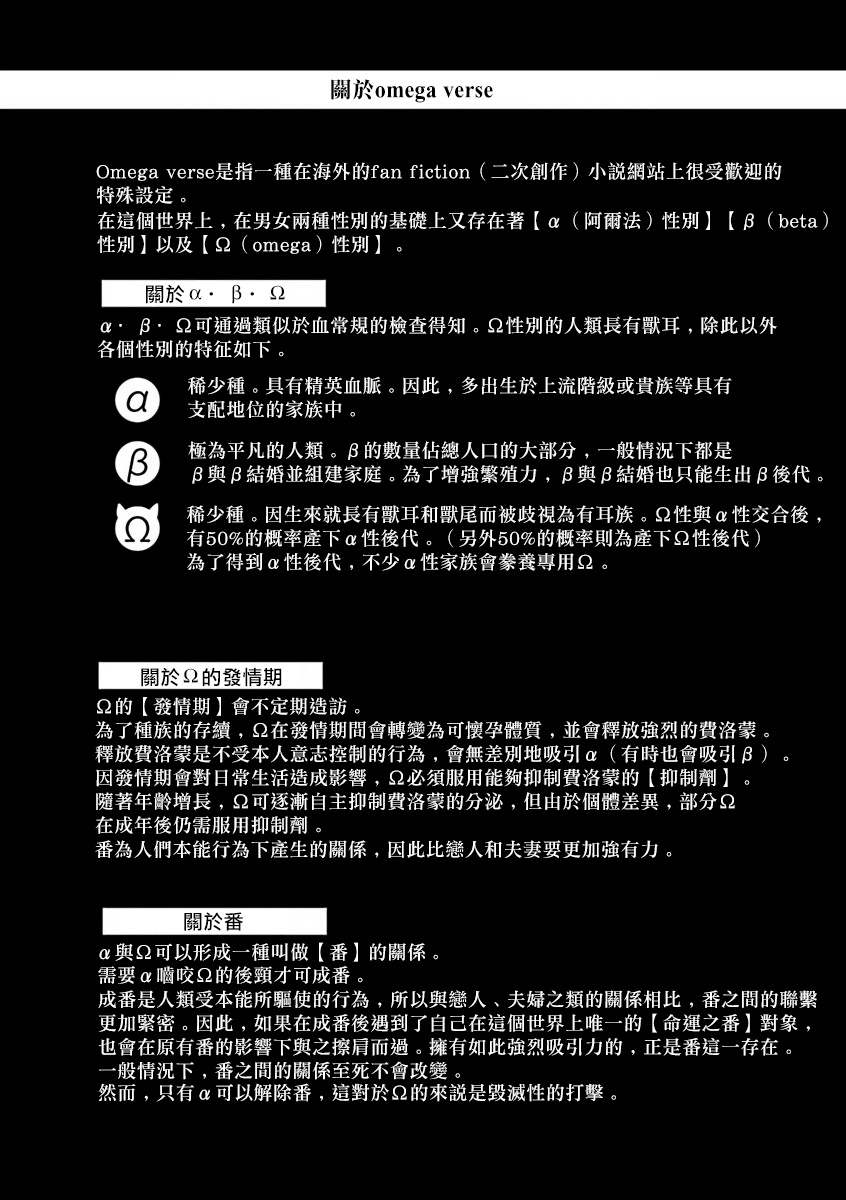 關於omega verse

Omega verse是指一種在海外的fan fiction（二次創作）小說網站上很受歡迎的特殊設定。
在這個世界上，在男女兩種性別的基礎上又存在著【α（阿爾法）性別】【β（beta）性別】以及【Ω（omega）性別】。

關於α・β・Ω

α・β・Ω可通過類似於血常規的檢查得知。Ω性別的人類長有獸耳，除此以外各個性別的特征如下。

α
稀少種。具有精英血脈。因此，多出生於上流階級或貴族等具有支配地位的家族中。

β
極為平凡的人類。β的數量佔總人口的大部分，一般情況下都是β與β結婚並組建家庭。為了增強繁殖力，β與β結婚也只能生出β後代。

Ω
稀少種。因生來就長有獸耳和獸尾而被歧視為有耳族。Ω性與α性交合後，有50%的概率產下α性後代。（另外50%的概率則為產下Ω性後代）
為了得到α性後代，不少α性家族會豢養專用Ω。

關於Ω的發情期

Ω的【發情期】會不定期造訪。
為了種族的存續，Ω在發情期間會轉變為可懷孕體質，並會釋放強烈的費洛蒙。
釋放費洛蒙是不受本人意志控制的行為，會無差別地吸引α（有時也會吸引β）。
因發情期會對日常生活造成影響，Ω必須服用能夠抑制費洛蒙的【抑制劑】。
隨著年齡增長，Ω可逐漸自主抑制費洛蒙的分泌，但由於個體差異，部分Ω在成年後仍需服用抑制劑。
番為人們本能行為下產生的關係，因此比戀人和夫妻要更加強有力。

關於番

α與Ω可以形成一種叫做【番】的關係。
需要α嚙咬Ω的後頸才可成番。
成番是人類受本能所驅使的行為，所以與戀人、夫婦之類的關係相比，番之間的聯繫更加緊密。因此，如果在成番後遇到了自己在這個世界上唯一的【命運之番】對象，也會在原有番的影響下與之擦肩而過。擁有如此強烈吸引力的，正是番這一存在。
一般情況下，番之間的關係至死不會改變。
然而，只有α可以解除番，這對於Ω的來說是毀滅性的打擊。